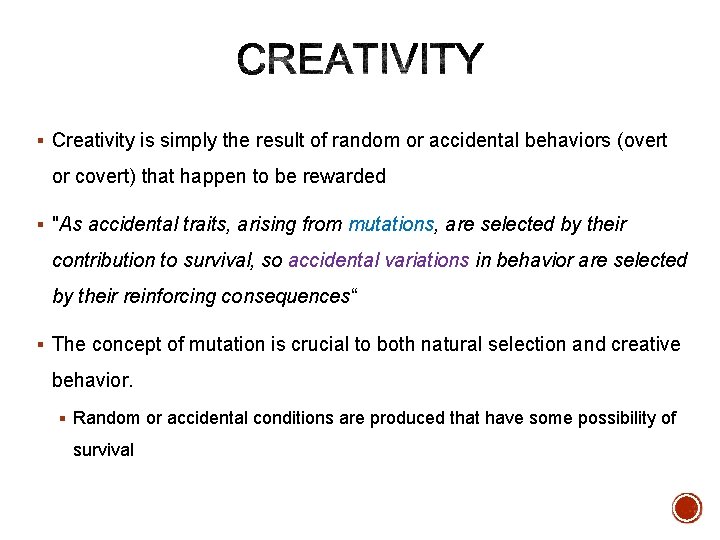 CREATIVITY

▪ Creativity is simply the result of random or accidental behaviors (overt or covert) that happen to be rewarded

▪ "As accidental traits, arising from mutations, are selected by their contribution to survival, so accidental variations in behavior are selected by their reinforcing consequences“

▪ The concept of mutation is crucial to both natural selection and creative behavior.

▪ Random or accidental conditions are produced that have some possibility of survival